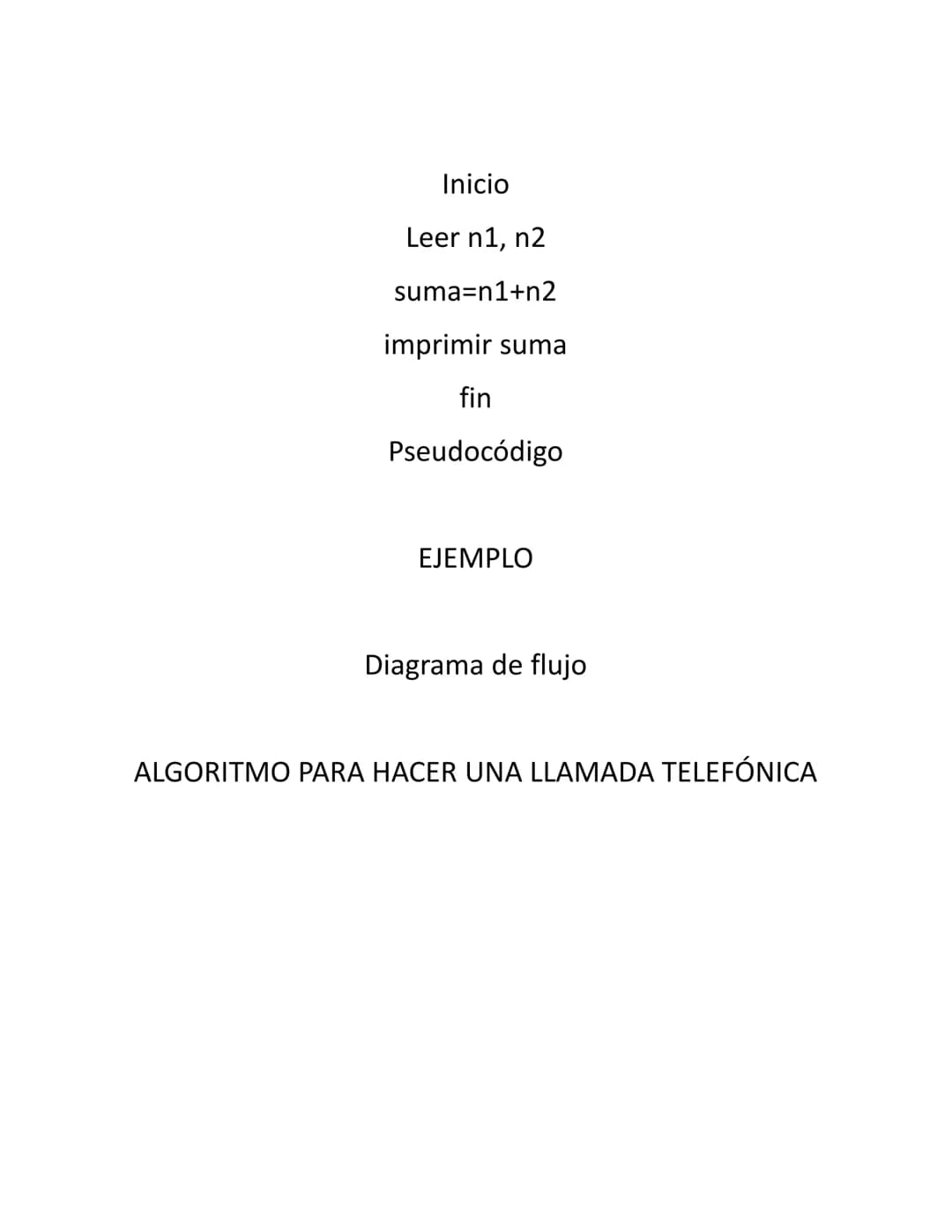 Inicio

Leer n1, n2

suma=n1+n2

imprimir suma

fin

Pseudocódigo

EJEMPLO

Diagrama de flujo

ALGORITMO PARA HACER UNA LLAMADA TELEFÓNICA